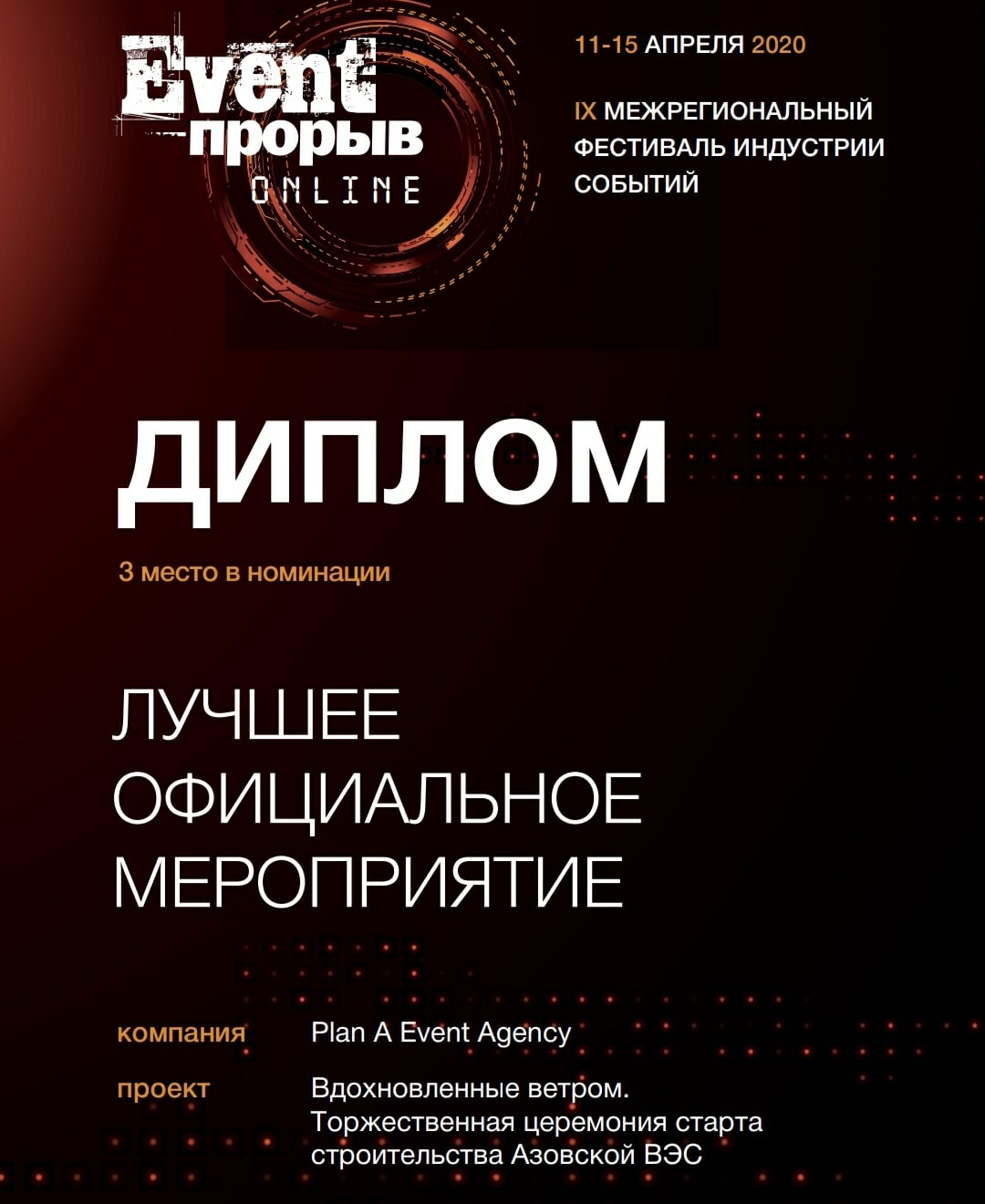 Event
прорыв
ONLINE

11-15 АПРЕЛЯ 2020

IX МЕЖРЕГИОНАЛЬНЫЙ ФЕСТИВАЛЬ ИНДУСТРИИ СОБЫТИЙ

ДИПЛОМ

3 место в номинации

ЛУЧШЕЕ
ОФИЦИАЛЬНОЕ
МЕРОПРИЯТИЕ

компания
Plan A Event Agency

проект
Вдохновленные ветром.
Торжественная церемония старта строительства Азовской ВЭС